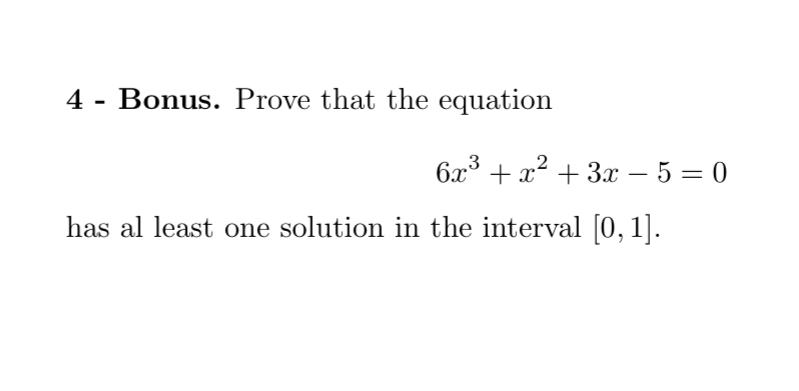 4 - Bonus. Prove that the equation

$6x^3 + x^2 + 3x - 5 = 0$

has al least one solution in the interval $[0, 1]$.